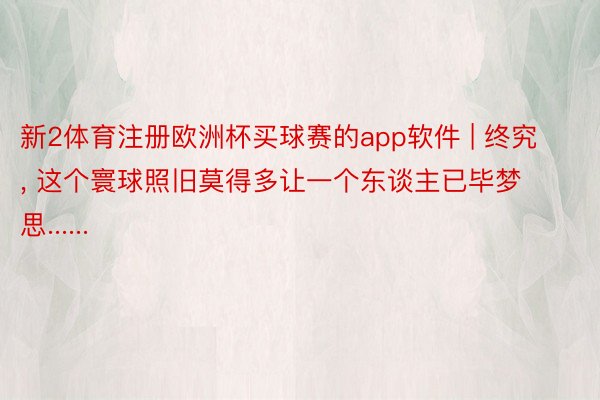 新2体育注册欧洲杯买球赛的app软件 | 终究, 这个寰球照旧莫得多让一个东谈主已毕梦思......